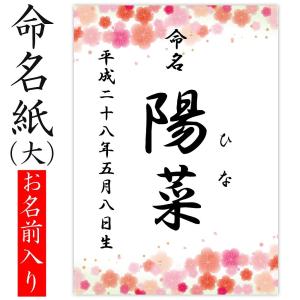 命名紙(大)
お名前入り

命名
陽菜
ひな
平成二十八年五月八日生